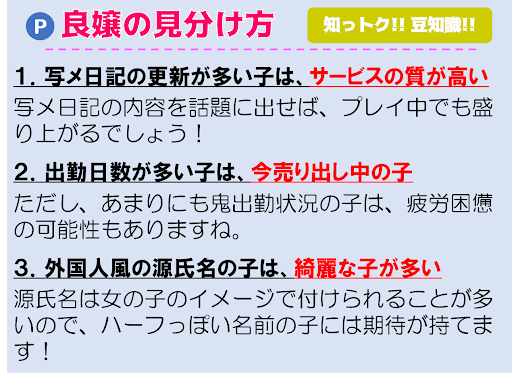 P 良嬢の見分け方

知っトク!! 豆知識!!

1. 写メ日記の更新が多い子は、サービスの質が高い

写メ日記の内容を話題に出せば、プレイ中でも盛り上がるでしょう！

2. 出勤日数が多い子は、今売り出し中の子

ただし、あまりにも鬼出勤状況の子は、疲労困憊の可能性もありますね。

3. 外国人風の源氏名の子は、綺麗な子が多い

源氏名は女の子のイメージで付けられることが多いので、ハーフっぽい名前の子には期待が持てます！